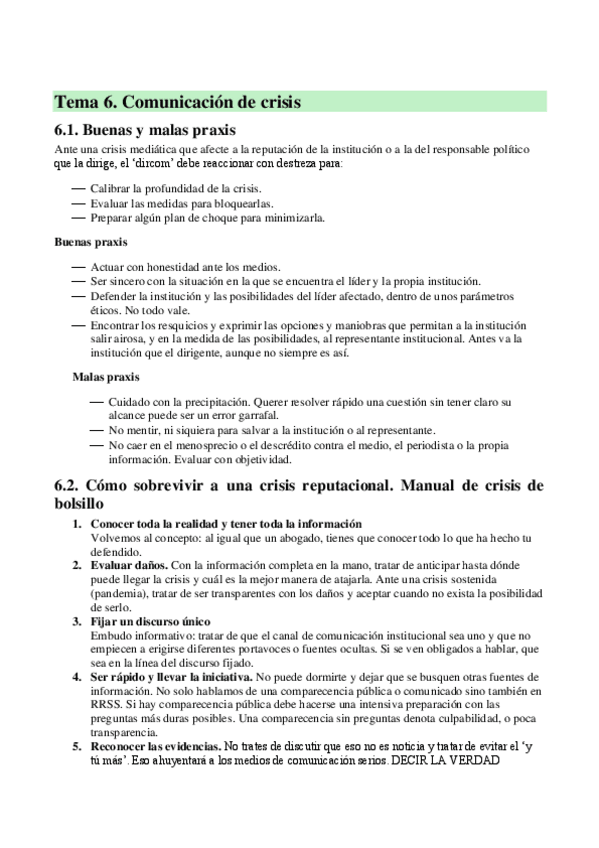 Tema 6. Comunicación de crisis

6.1. Buenas y malas praxis

Ante una crisis mediática que afecte a la reputación de la institución o a la del responsable político que la dirige, el 'dircom' debe reaccionar con destreza para:

— Calibrar la profundidad de la crisis.
— Evaluar las medidas para bloquearlas.
— Preparar algún plan de choque para minimizarla.

Buenas praxis

— Actuar con honestidad ante los medios.
— Ser sincero con la situación en la que se encuentra el líder y la propia institución.
— Defender la institución y las posibilidades del líder afectado, dentro de unos parámetros éticos. No todo vale.
— Encontrar los resquicios y exprimir las opciones y maniobras que permitan a la institución salir airosa, y en la medida de las posibilidades, al representante institucional. Antes va la institución que el dirigente, aunque no siempre es así.

Malas praxis

— Cuidado con la precipitación. Querer resolver rápido una cuestión sin tener claro su alcance puede ser un error garrafal.
— No mentir, ni siquiera para salvar a la institución o al representante.
— No caer en el menosprecio o el descrédito contra el medio, el periodista o la propia información. Evaluar con objetividad.

6.2. Cómo sobrevivir a una crisis reputacional. Manual de crisis de bolsillo

1. Conocer toda la realidad y tener toda la información
Volvemos al concepto: al igual que un abogado, tienes que conocer todo lo que ha hecho tu defendido.
2. Evaluar daños. Con la información completa en la mano, tratar de anticipar hasta dónde puede llegar la crisis y cuál es la mejor manera de atajarla. Ante una crisis sostenida (pandemia), tratar de ser transparentes con los daños y aceptar cuando no exista la posibilidad de serlo.
3. Fijar un discurso único
Embudo informativo: tratar de que el canal de comunicación institucional sea uno y que no empiecen a erigirse diferentes portavoces o fuentes ocultas. Si se ven obligados a hablar, que sea en la línea del discurso fijado.
4. Ser rápido y llevar la iniciativa. No puede dormirte y dejar que se busquen otras fuentes de información. No solo hablamos de una comparecencia pública o comunicado sino también en RRSS. Si hay comparecencia pública debe hacerse una intensiva preparación con las preguntas más duras posibles. Una comparecencia sin preguntas denota culpabilidad, o poca transparencia.
5. Reconocer las evidencias. No trates de discutir que eso no es noticia y tratar de evitar el 'y tú más'. Eso ahuyentará a los medios de comunicación serios. DECIR LA VERDAD